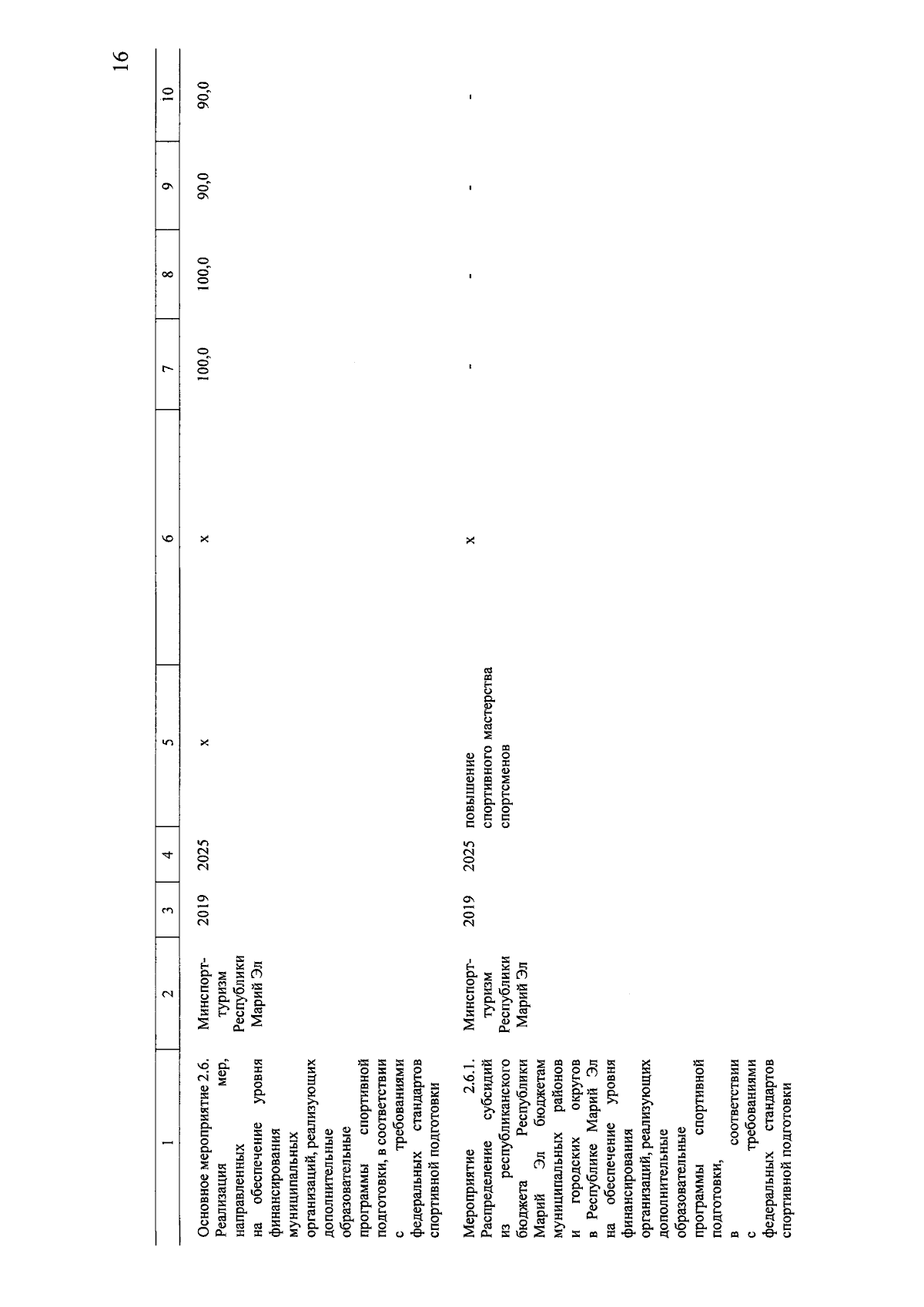 16

| 1 | 2 | 3 | 4 | 5 | 6 | 7 | 8 | 9 | 10 |
|---|---|---|---|---|---|---|---|---|---|
| Основное мероприятие 2.6. Реализация мер, направленных на обеспечение уровня финансирования муниципальных организаций, реализующих дополнительные образовательные программы спортивной подготовки, в соответствии с требованиями федеральных стандартов спортивной подготовки | Минспорт-туризм Республики Марий Эл | 2019 | 2025 | х | х | 100,0 | 100,0 | 90,0 | 90,0 |
| Мероприятие 2.6.1. Распределение субсидий из республиканского бюджета Республики Марий Эл бюджетам муниципальных районов и городских округов в Республике Марий Эл на обеспечение уровня финансирования организаций, реализующих дополнительные образовательные программы спортивной подготовки, в соответствии с требованиями федеральных стандартов спортивной подготовки | Минспорт-туризм Республики Марий Эл | 2019 | 2025 | повышение спортивного мастерства спортсменов | х | - | - | - | - |